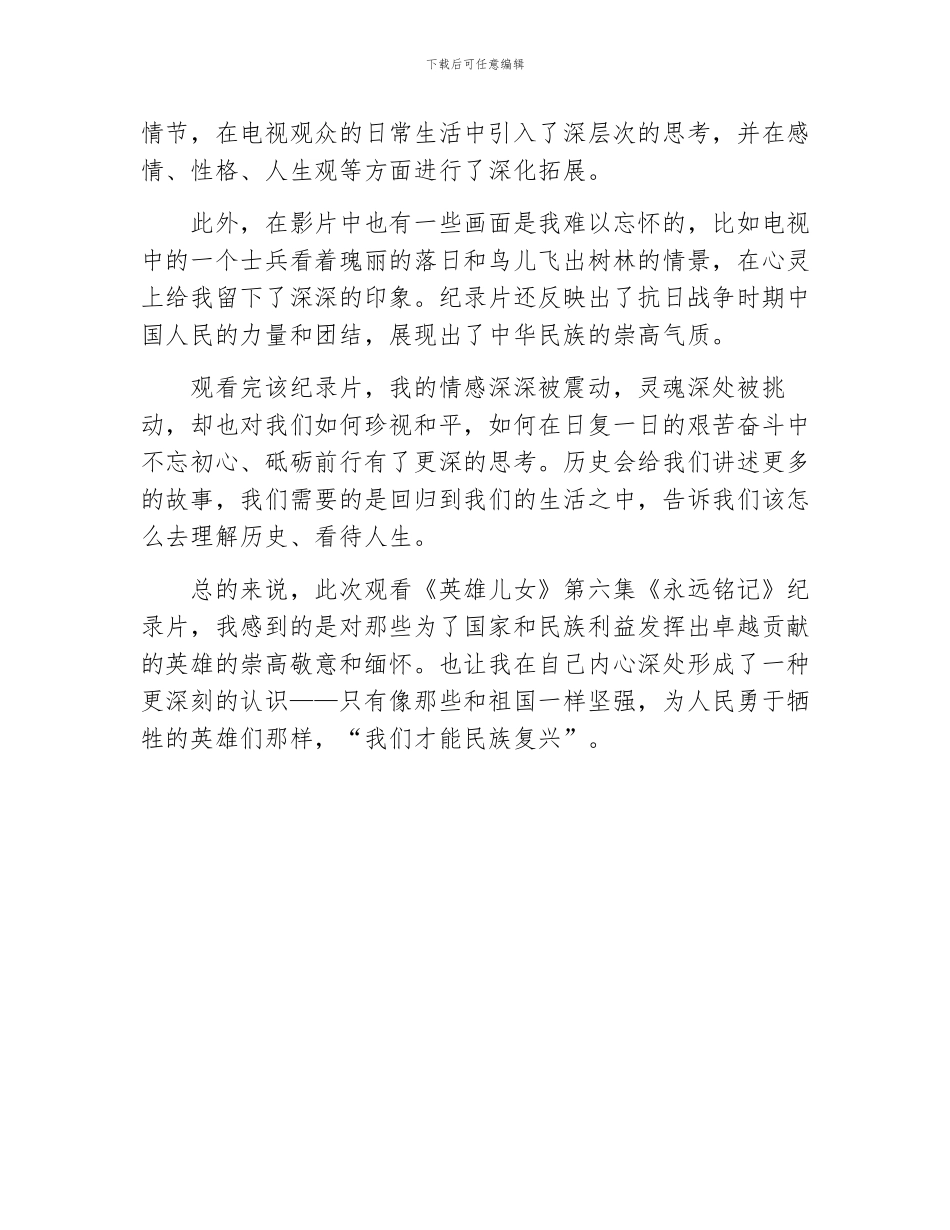 下载后可任意编辑

情节，在电视观众的日常生活中引入了深层次的思考，并在感情、性格、人生观等方面进行了深化拓展。

此外，在影片中也有一些画面是我难以忘怀的，比如电视中的一个士兵看着瑰丽的落日和鸟儿飞出树林的情景，在心灵上给我留下了深深的印象。纪录片还反映出了抗日战争时期中国人民的力量和团结，展现出了中华民族的崇高气质。

观看完该纪录片，我的情感深深被震动，灵魂深处被挑动，却也对我们如何珍视和平，如何在日复一日的艰苦奋斗中不忘初心、砥砺前行有了更深的思考。历史会给我们讲述更多的故事，我们需要的是回归到我们的生活之中，告诉我们该怎么去理解历史、看待人生。

总的来说，此次观看《英雄儿女》第六集《永远铭记》纪录片，我感到的是对那些为了国家和民族利益发挥出卓越贡献的英雄的崇高敬意和缅怀。也让我在自己内心深处形成了一种更深刻的认识——只有像那些和祖国一样坚强，为人民勇于牺牲的英雄们那样，“我们才能民族复兴”。